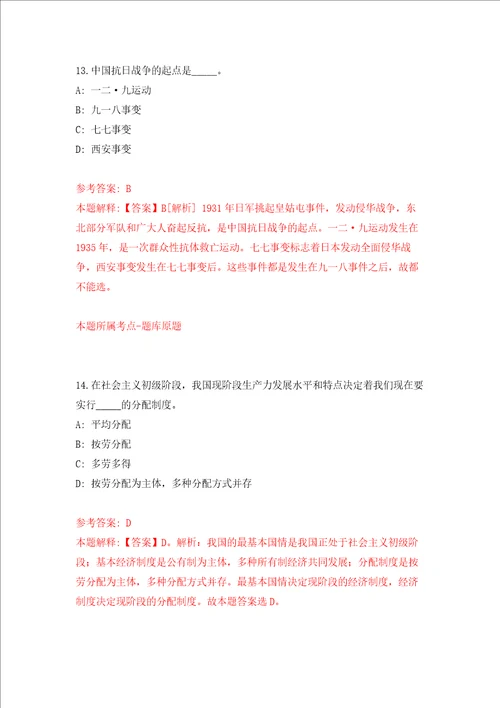 13.中国抗日战争的起点是_____。

A: 一二·九运动

B: 九一八事变

C: 七七事变

D: 西安事变

参考答案: B

本题解释:【答案】B[解析] 1931年日军挑起皇姑屯事件，发动侵华战争，东北部分军队和广大人奋起反抗，是中国抗日战争的起点。一二·九运动发生在1935年，是一次群众性抗体救亡运动。七七事变标志着日本发动全面侵华战争，西安事变发生在七七事变后。这些事件都是发生在九一八事件之后，故都不能选。

本题所属考点-题库原题

14.在社会主义初级阶段，我国现阶段生产力发展水平和特点决定着我们现在要实行_____的分配制度。

A: 平均分配

B: 按劳分配

C: 多劳多得

D: 按劳分配为主体，多种分配方式并存

参考答案: D

本题解释:【答案】D。解析：我国的最基本国情是我国正处于社会主义初级阶段；基本经济制度是公有制为主体，多种所有制经济共同发展；分配制度是按劳分配为主体，多种分配方式并存。最基本国情决定现阶段的经济制度，经济制度决定现阶段的分配制度。故本题答案选D。